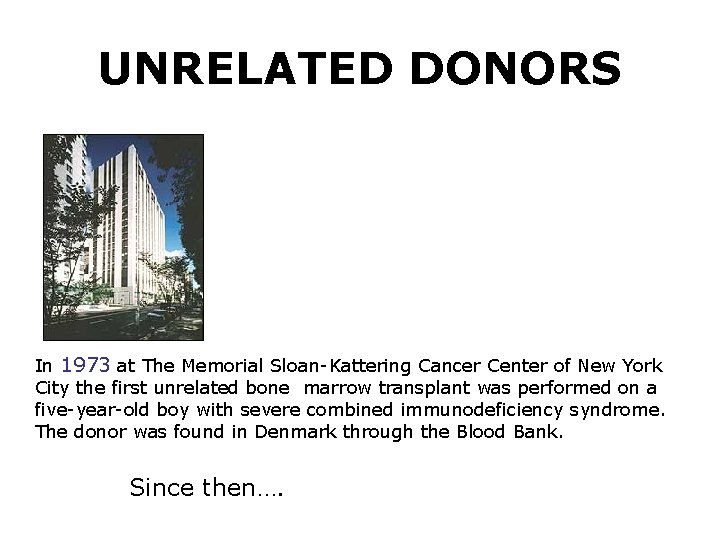 UNRELATED DONORS

In 1973 at The Memorial Sloan-Kattering Cancer Center of New York City the first unrelated bone marrow transplant was performed on a five-year-old boy with severe combined immunodeficiency syndrome. The donor was found in Denmark through the Blood Bank.

Since then….